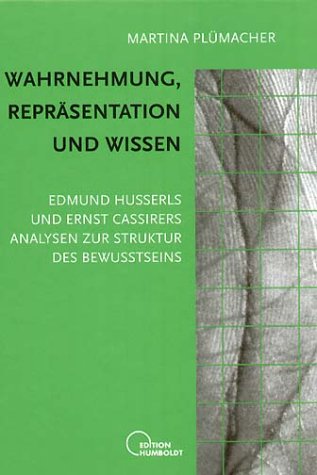 MARTINA PLÜMACHER

WAHRNEHMUNG, REPRÄSENTATION UND WISSEN

EDMUND HUSSERLS UND ERNST CASSIRERS ANALYSEN ZUR STRUKTUR DES BEWUSSTSEINS

EDITION HUMBOLDT